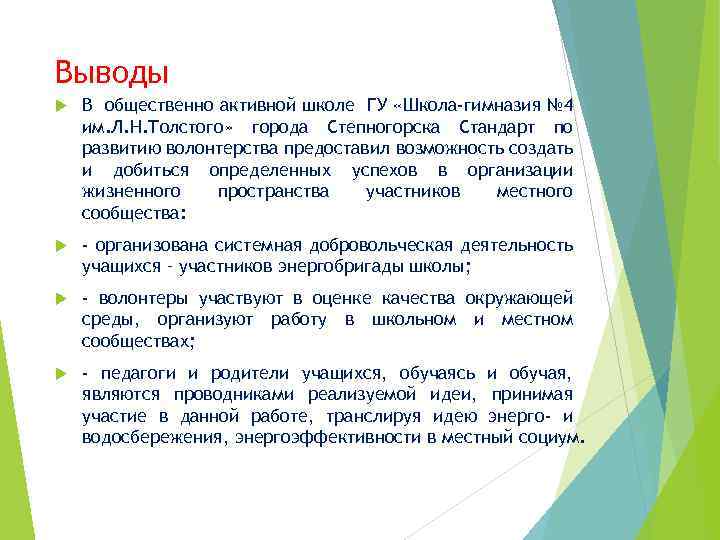 Выводы

В общественно активной школе ГУ «Школа-гимназия №4 им.Л.Н.Толстого» города Степногорска Стандарт по развитию волонтерства предоставил возможность создать и добиться определенных успехов в организации жизненного пространства участников местного сообщества:

- организована системная добровольческая деятельность учащихся - участников энергобригады школы;

- волонтеры участвуют в оценке качества окружающей среды, организуют работу в школьном и местном сообществах;

- педагоги и родители учащихся, обучаясь и обучая, являются проводниками реализуемой идеи, принимая участие в данной работе, транслируя идею энерго- и водосбережения, энергоэффективности в местный социум.